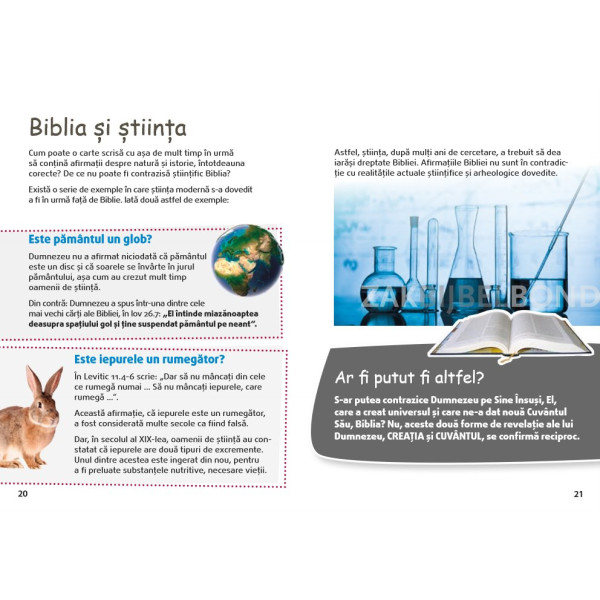 Biblia și știința

Cum poate o carte scrisă cu așa de mult timp în urmă să conțină afirmații despre natură și istorie, întotdeauna corecte? De ce nu poate fi contrazisă științific Biblia?

Există o serie de exemple în care știința modernă s-a dovedit a fi în urmă față de Biblie. Iată două astfel de exemple:

Este pământul un glob?

Dumnezeu nu a afirmat niciodată că pământul este un disc și că soarele se învârte în jurul pământului, așa cum au crezut mult timp oamenii de știință.

Din contră: Dumnezeu a spus într-una dintre cele mai vechi cărți ale Bibliei, în Iov 26.7: „El întinde miazănoaptea deasupra spațiului gol și ține suspendat pământul pe neant".

Este iepurele un rumegător?

În Levitic 11.4-6 scrie: „Dar să nu mâncați din cele ce rumegă numai ... Să nu mâncați iepurele, care rumegă ...".

Această afirmație, că iepurele este un rumegător, a fost considerată multe secole ca fiind falsă.

Dar, în secolul al XIX-lea, oamenii de știință au constatat că iepurele are două tipuri de excremente. Unul dintre acestea este ingerat din nou, pentru a fi preluate substanțele nutritive, necesare vieții.

20

Astfel, știința, după mulți ani de cercetare, a trebuit să dea iarăși dreptate Bibliei. Afirmațiile Bibliei nu sunt în contradicție cu realitățile actuale științifice și arheologice dovedite.

ZAKELIJBELBOND

Ar fi putut fi altfel?

S-ar putea contrazice Dumnezeu pe Sine Însuși, El, care a creat universul și care ne-a dat nouă Cuvântul Său, Biblia? Nu, aceste două forme de revelație ale lui Dumnezeu, CREAȚIA și CUVÂNTUL, se confirmă reciproc.

21